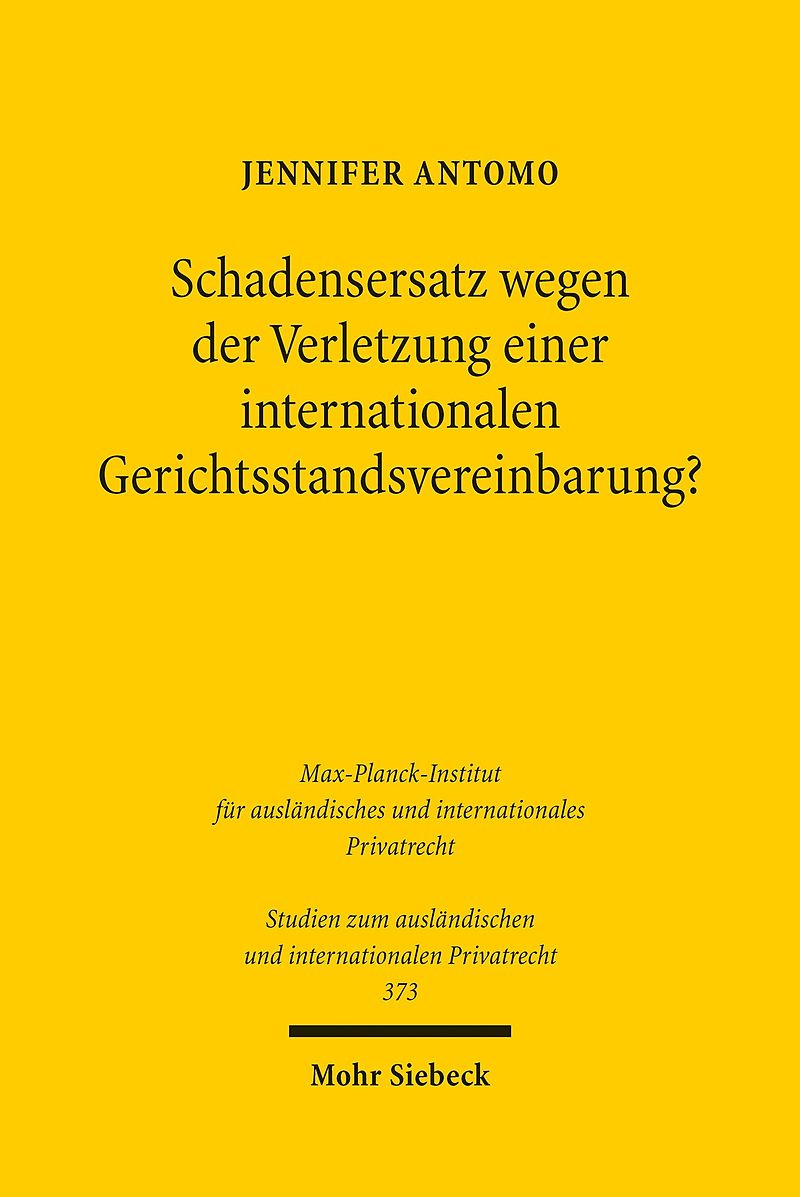 JENNIFER ANTOMO

Schadensersatz wegen der Verletzung einer internationalen Gerichtsstandsvereinbarung?

Max-Planck-Institut
für ausländisches und internationales
Privatrecht

Studien zum ausländischen
und internationalen Privatrecht
373

Mohr Siebeck